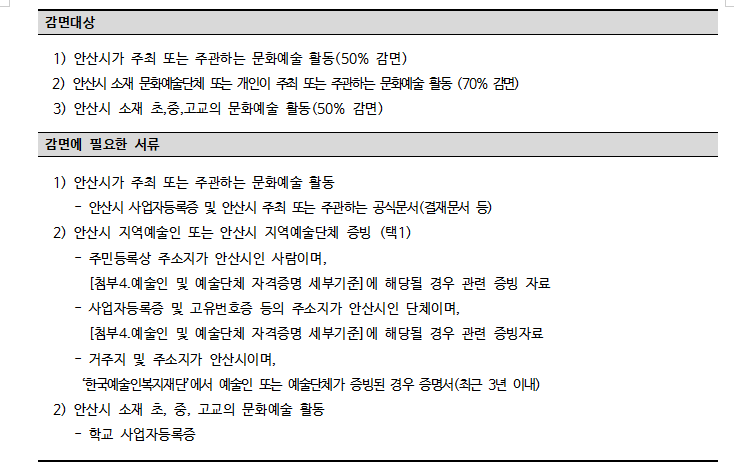 감면대상

1) 안산시가 주최 또는 주관하는 문화예술 활동(50% 감면)
2) 안산시 소재 문화예술단체 또는 개인이 주최 또는 주관하는 문화예술 활동 (70% 감면)
3) 안산시 소재 초,중,고교의 문화예술 활동(50% 감면)

감면에 필요한 서류

1) 안산시가 주최 또는 주관하는 문화예술 활동
- 안산시 사업자등록증 및 안산시 주최 또는 주관하는 공식문서(결재문서 등)
2) 안산시 지역예술인 또는 안산시 지역예술단체 증빙 (택1)
- 주민등록상 주소지가 안산시인 사람이며,
[첨부4.예술인 및 예술단체 자격증명 세부기준]에 해당될 경우 관련 증빙 자료
- 사업자등록증 및 고유번호증 등의 주소지가 안산시인 단체이며,
[첨부4.예술인 및 예술단체 자격증명 세부기준]에 해당될 경우 관련 증빙자료
- 거주지 및 주소지가 안산시이며,
'한국예술인복지재단'에서 예술인 또는 예술단체가 증빙된 경우 증명서(최근 3년 이내)
2) 안산시 소재 초, 중, 고교의 문화예술 활동
- 학교 사업자등록증